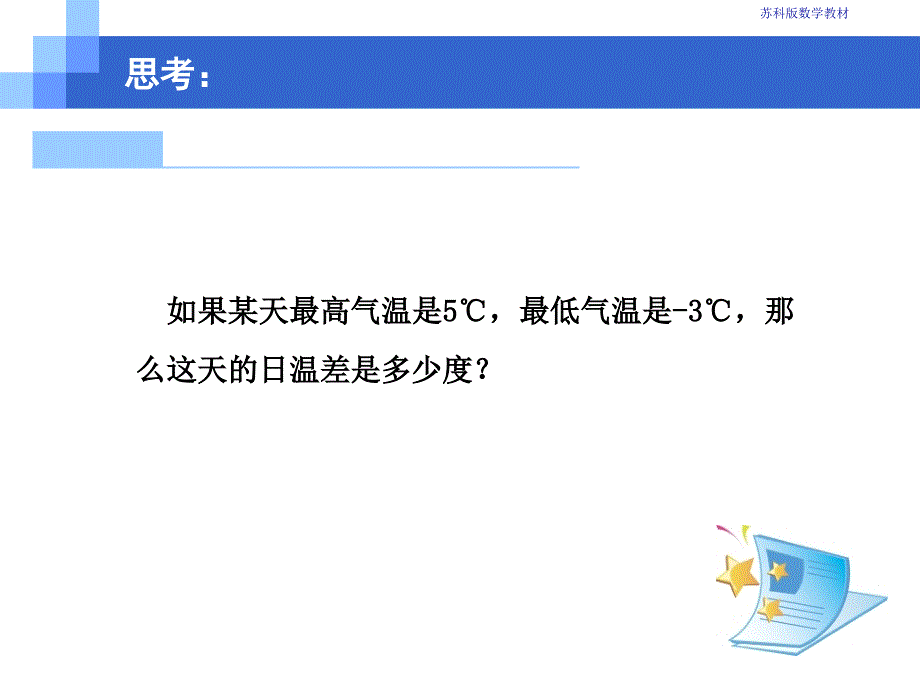 苏科版数学教材

思考：

如果某天最高气温是5℃，最低气温是-3℃，那么这天的日温差是多少度？